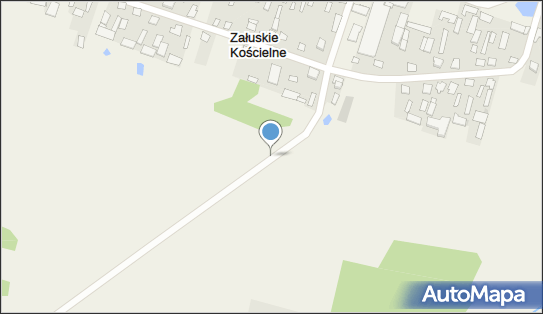 Załuskie Kościelne

AutoMapa